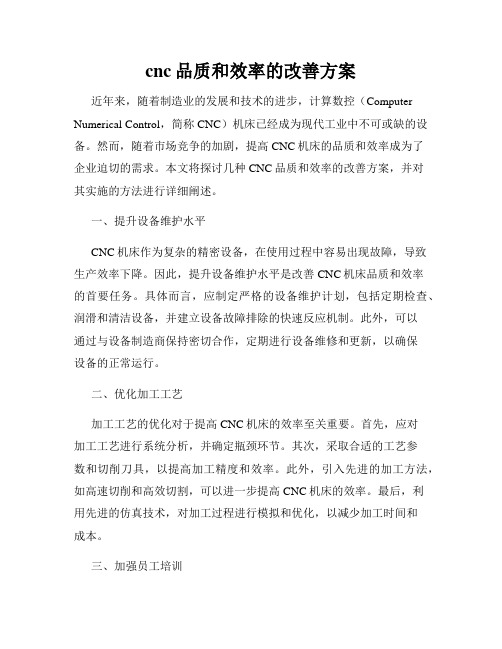 cnc 品质和效率的改善方案

近年来，随着制造业的发展和技术的进步，计算数控（Computer Numerical Control，简称 CNC）机床已经成为现代工业中不可或缺的设备。然而，随着市场竞争的加剧，提高 CNC 机床的品质和效率成为了企业迫切的需求。本文将探讨几种 CNC 品质和效率的改善方案，并对其实施的方法进行详细阐述。

一、提升设备维护水平

CNC 机床作为复杂的精密设备，在使用过程中容易出现故障，导致生产效率下降。因此，提升设备维护水平是改善 CNC 机床品质和效率的首要任务。具体而言，应制定严格的设备维护计划，包括定期检查、润滑和清洁设备，并建立设备故障排除的快速反应机制。此外，可以通过与设备制造商保持密切合作，定期进行设备维修和更新，以确保设备的正常运行。

二、优化加工工艺

加工工艺的优化对于提高 CNC 机床的效率至关重要。首先，应对加工工艺进行系统分析，并确定瓶颈环节。其次，采取合适的工艺参数和切削刀具，以提高加工精度和效率。此外，引入先进的加工方法，如高速切削和高效切割，可以进一步提高 CNC 机床的效率。最后，利用先进的仿真技术，对加工过程进行模拟和优化，以减少加工时间和成本。

三、加强员工培训